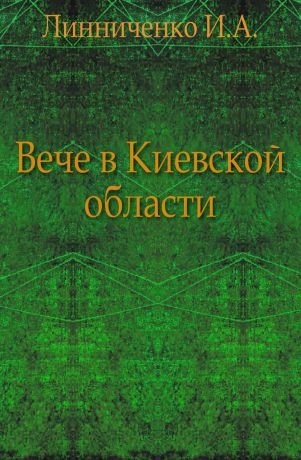 Линниченко И.А.

Вече в Киевской области